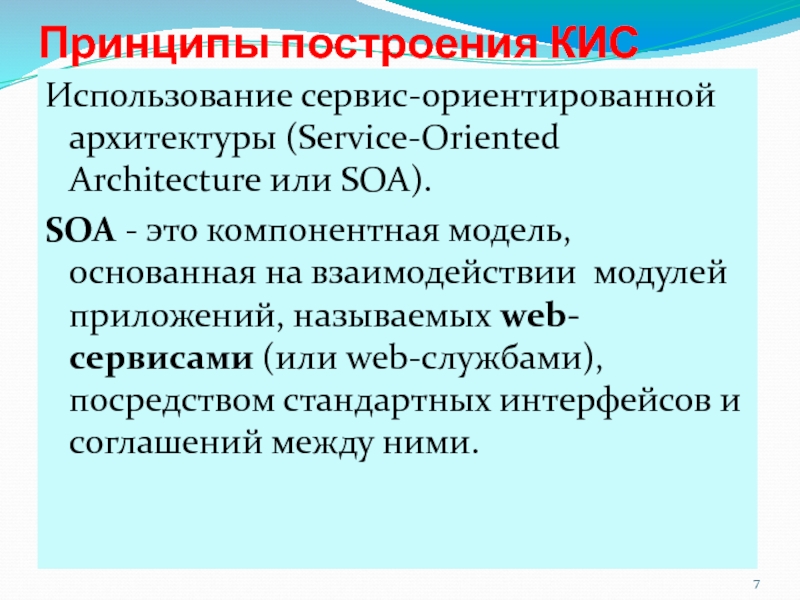 Принципы построения КИС

Использование сервис-ориентированной архитектуры (Service-Oriented Architecture или SOA).

SOA - это компонентная модель, основанная на взаимодействии модулей приложений, называемых web-сервисами (или web-службами), посредством стандартных интерфейсов и соглашений между ними.

7